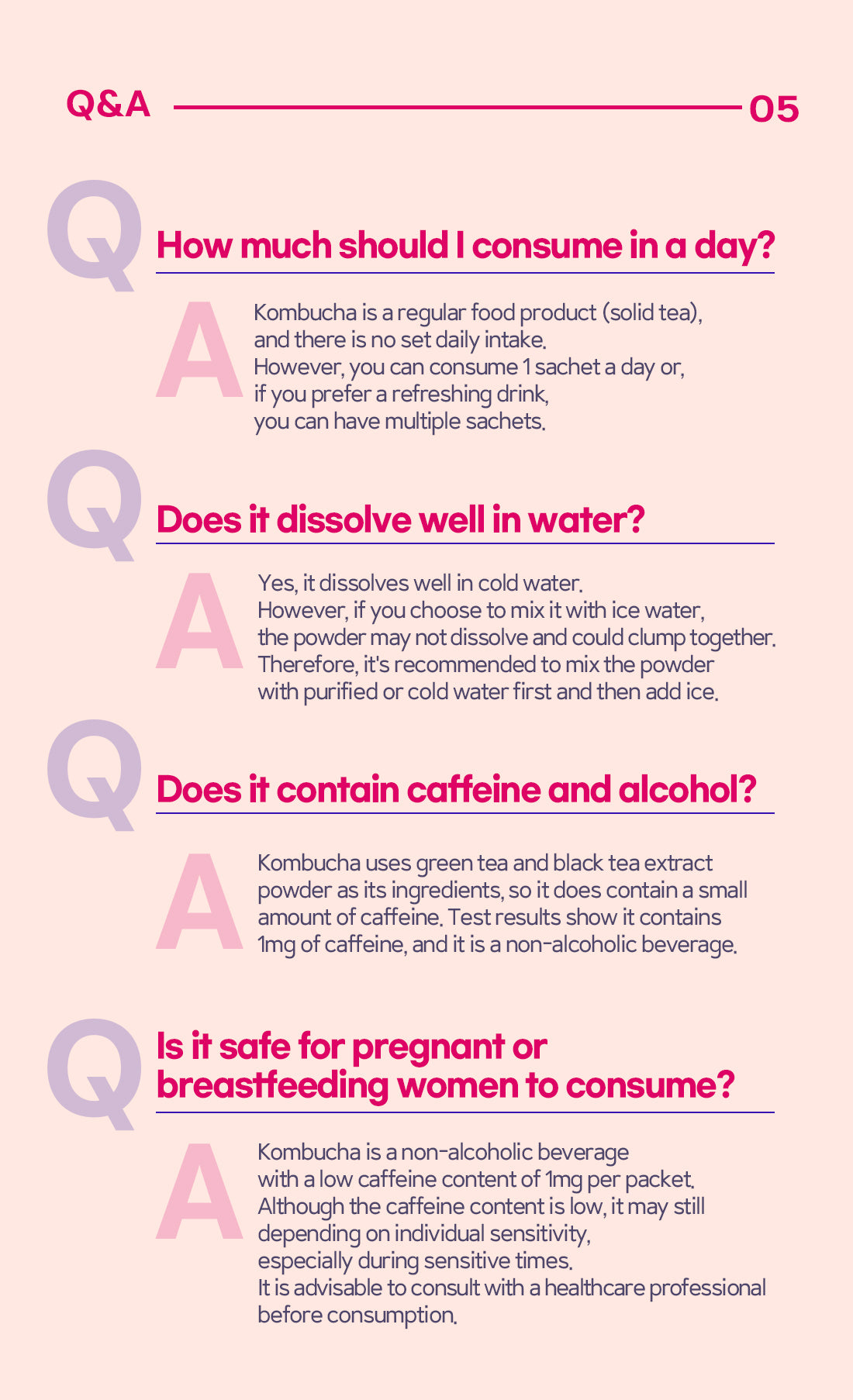 Q&A 05

Q How much should I consume in a day?

A Kombucha is a regular food product (solid tea), and there is no set daily intake. However, you can consume 1 sachet a day or, if you prefer a refreshing drink, you can have multiple sachets.

Q Does it dissolve well in water?

A Yes, it dissolves well in cold water. However, if you choose to mix it with ice water, the powder may not dissolve and could clump together. Therefore, it's recommended to mix the powder with purified or cold water first and then add ice.

Q Does it contain caffeine and alcohol?

A Kombucha uses green tea and black tea extract powder as its ingredients, so it does contain a small amount of caffeine. Test results show it contains 1mg of caffeine, and it is a non-alcoholic beverage.

Q Is it safe for pregnant or breastfeeding women to consume?

A Kombucha is a non-alcoholic beverage with a low caffeine content of 1mg per packet. Although the caffeine content is low, it may still depending on individual sensitivity, especially during sensitive times. It is advisable to consult with a healthcare professional before consumption.